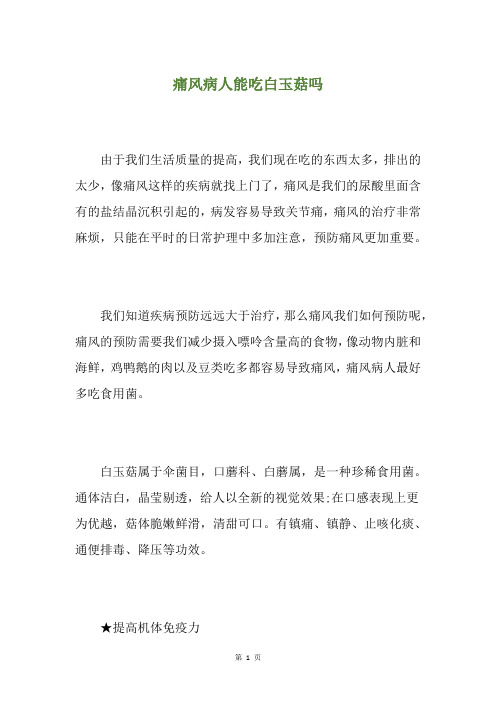 痛风病人能吃白玉菇吗

由于我们生活质量的提高，我们现在吃的东西太多，排出的太少，像痛风这样的疾病就找上门了，痛风是我们的尿酸里面含有的盐结晶沉积引起的，病发容易导致关节痛，痛风的治疗非常麻烦，只能在平时的日常护理中多加注意，预防痛风更加重要。

我们知道疾病预防远远大于治疗，那么痛风我们如何预防呢，痛风的预防需要我们减少摄入嘌呤含量高的食物，像动物内脏和海鲜，鸡鸭鹅的肉以及豆类吃多都容易导致痛风，痛风病人最好多吃食用菌。

白玉菇属于伞菌目，口蘑科、白蘑属，是一种珍稀食用菌。通体洁白，晶莹剔透，给人以全新的视觉效果;在口感表现上更为优越，菇体脆嫩鲜滑，清甜可口。有镇痛、镇静、止咳化痰、通便排毒、降压等功效。

★提高机体免疫力

第 1 页